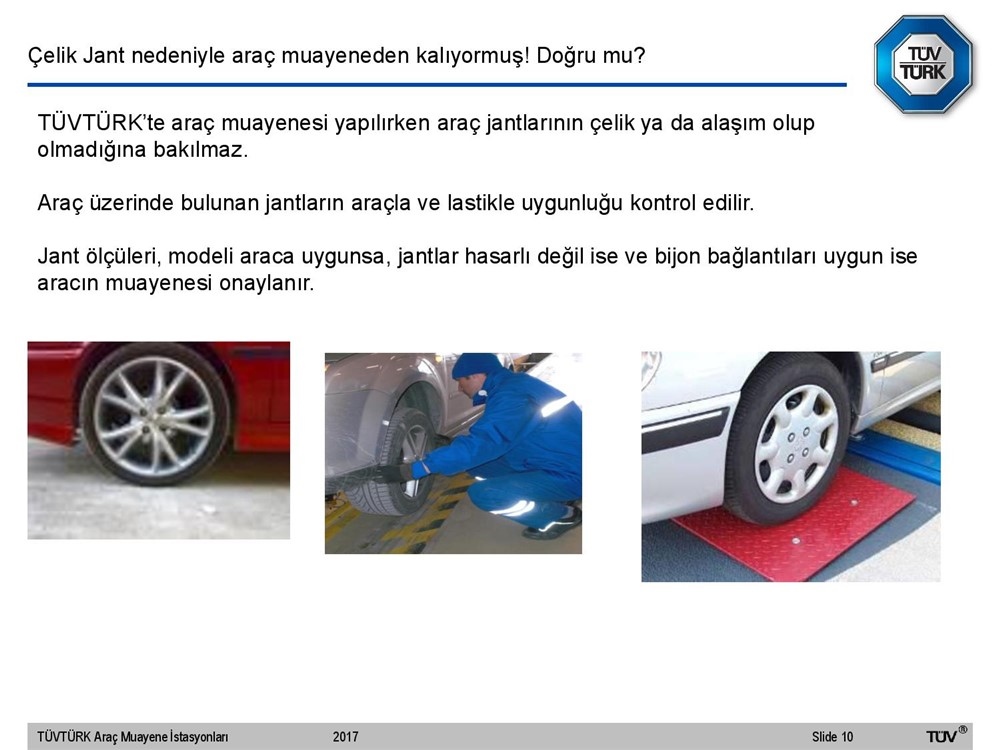 Çelik Jant nedeniyle araç muayeneden kalıyormuş! Doğru mu?

TÜV TÜRK

TÜVTÜRK'te araç muayenesi yapılırken araç jantlarının çelik ya da alaşım olup olmadığına bakılmaz.

Araç üzerinde bulunan jantların araçla ve lastikle uygunluğu kontrol edilir.

Jant ölçüleri, modeli araca uygunsa, jantlar hasarlı değil ise ve bijon bağlantıları uygun ise aracın muayenesi onaylanır.

TÜVTÜRK Araç Muayene İstasyonları 2017 Slide 10 TÜV®